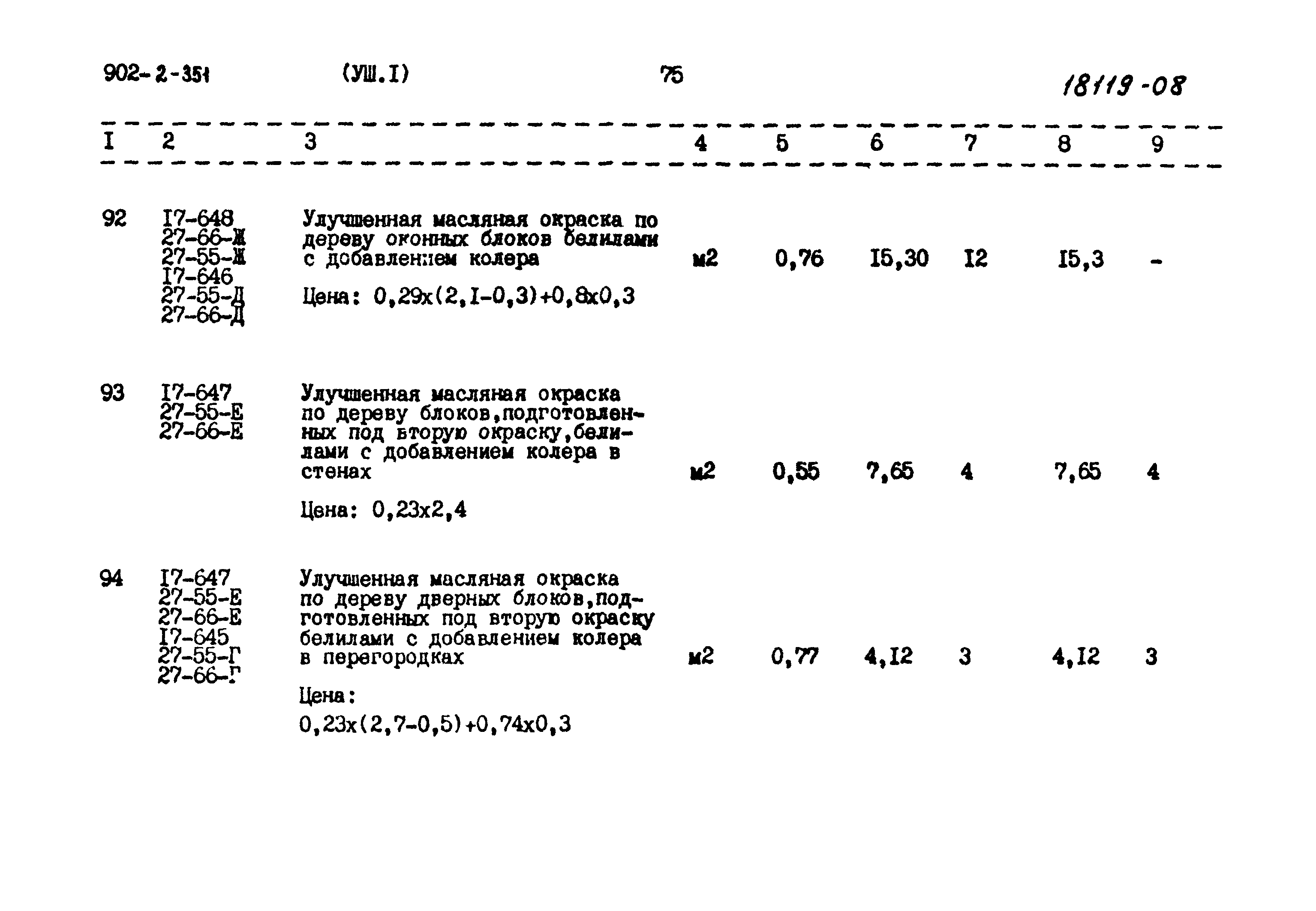 902-2-351 (УШ.I) 75 18119-08

| I | 2 | 3 | 4 | 5 | 6 | 7 | 8 | 9 |
|---|---|---|---|---|---|---|---|---|
| 92 | I7-648 27-66-Ж 27-55-Ж I7-646 27-55-Д 27-66-Д | Улучшенная масляная окраска по дереву оконных блоков белилами с добавлением колера Цена: 0,29х(2,I-0,3)+0,8х0,3 | м2 | 0,76 | I5,30 | I2 | I5,3 | - |
| 93 | I7-647 27-55-Е 27-66-Е | Улучшенная масляная окраска по дереву блоков,подготовленных под вторую окраску,белилами с добавлением колера в стенах Цена: 0,23х2,4 | м2 | 0,55 | 7,65 | 4 | 7,65 | 4 |
| 94 | I7-647 27-55-Е 27-66-Е I7-645 27-55-Г 27-66-Г | Улучшенная масляная окраска по дереву дверных блоков,подготовленных под вторую окраску белилами с добавлением колера в перегородках Цена: 0,23х(2,7-0,5)+0,74х0,3 | м2 | 0,77 | 4,I2 | 3 | 4,I2 | 3 |